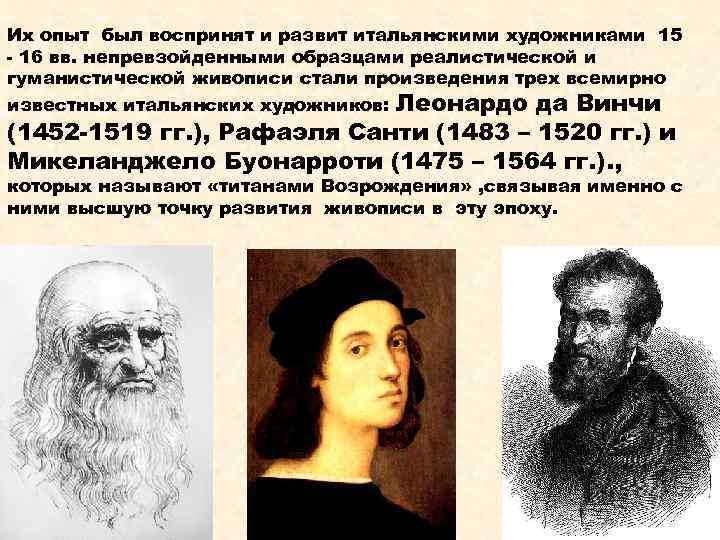 Их опыт был воспринят и развит итальянскими художниками 15 - 16 вв. непревзойденными образцами реалистической и гуманистической живописи стали произведения трех всемирно известных итальянских художников: Леонардо да Винчи (1452-1519 гг.), Рафаэля Санти (1483 – 1520 гг.) и Микеланджело Буонарроти (1475 – 1564 гг.)., которых называют «титанами Возрождения» ,связывая именно с ними высшую точку развития живописи в эту эпоху.